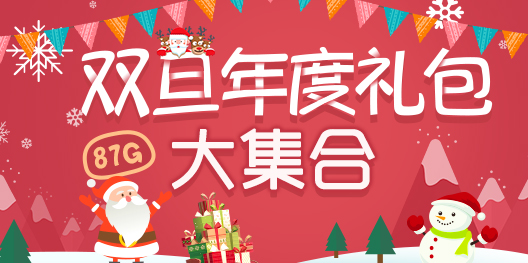 双旦年度礼包

87G 大集合